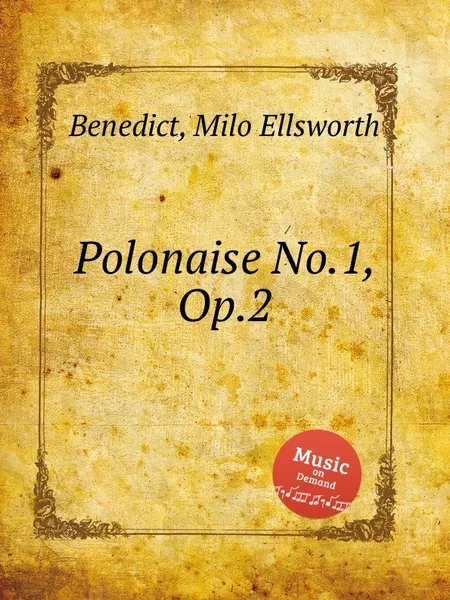 Benedict, Milo Ellsworth

Polonaise No.1, Op.2

Music on Demand